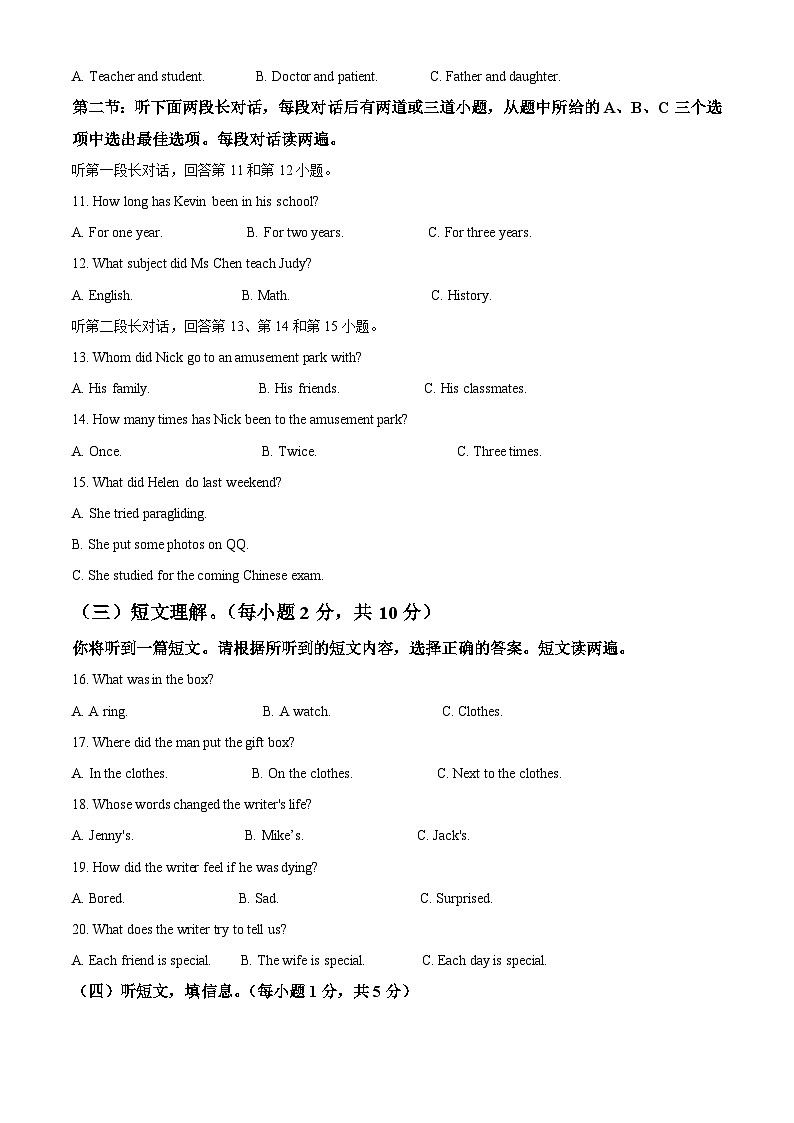 A. Teacher and student. B. Doctor and patient. C. Father and daughter.

第二节：听下面两段长对话，每段对话后有两道或三道小题，从题中所给的 A、B、C 三个选项中选出最佳选项。每段对话读两遍。

听第一段长对话，回答第 11 和第 12 小题。

11. How long has Kevin been in his school?

A. For one year. B. For two years. C. For three years.

12. What subject did Ms Chen teach Judy?

A. English. B. Math. C. History.

听第二段长对话，回答第 13、第 14 和第 15 小题。

13. Whom did Nick go to an amusement park with?

A. His family. B. His friends. C. His classmates.

14. How many times has Nick been to the amusement park?

A. Once. B. Twice. C. Three times.

15. What did Helen do last weekend?

A. She tried paragliding.

B. She put some photos on QQ.

C. She studied for the coming Chinese exam.

（三）短文理解。（每小题 2 分，共 10 分）

你将听到一篇短文。请根据所听到的短文内容，选择正确的答案。短文读两遍。

16. What was in the box?

A. A ring. B. A watch. C. Clothes.

17. Where did the man put the gift box?

A. In the clothes. B. On the clothes. C. Next to the clothes.

18. Whose words changed the writer's life?

A. Jenny's. B. Mike's. C. Jack's.

19. How did the writer feel if he was dying?

A. Bored. B. Sad. C. Surprised.

20. What does the writer try to tell us?

A. Each friend is special. B. The wife is special. C. Each day is special.

（四）听短文，填信息。（每小题 1 分，共 5 分）